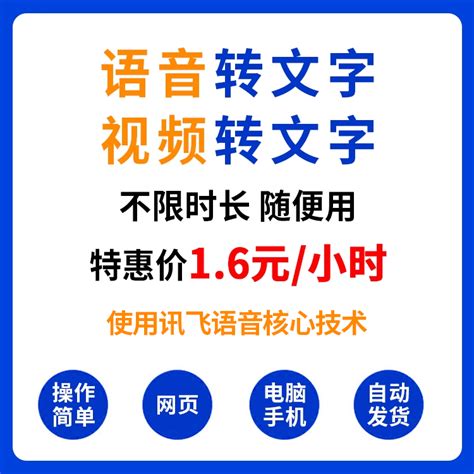 语音转文字
视频转文字

不限时长 随便用

特惠价1.6元/小时

使用讯飞语音核心技术

操作简单

网页

电脑手机

自动发货